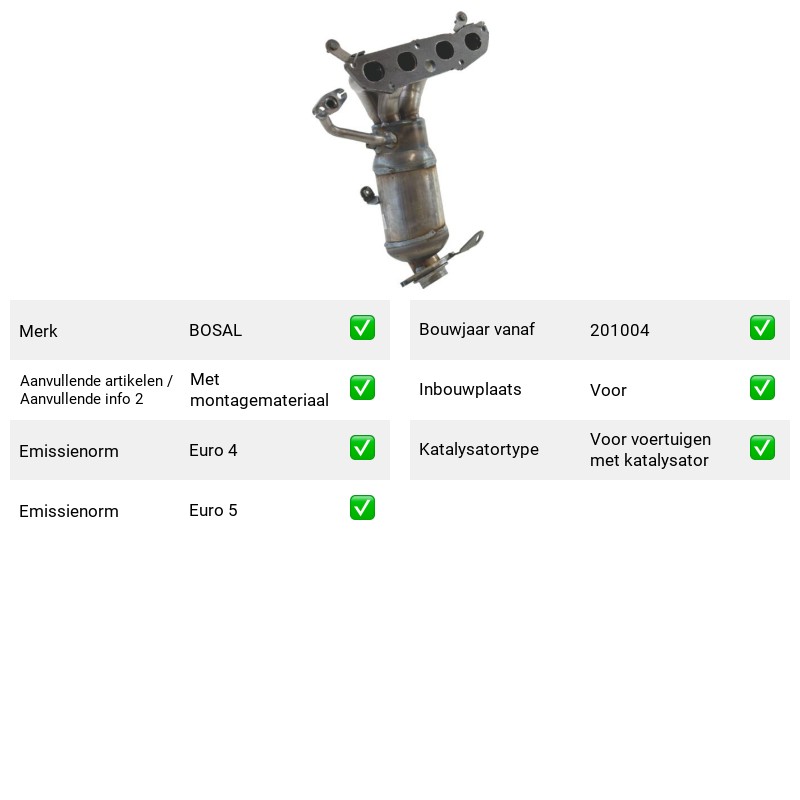 Merk BOSAL ☑

Aanvullende artikelen / Aanvullende info 2 Met montagemateriaal ☑

Emissienorm Euro 4 ☑

Emissienorm Euro 5 ☑

Bouwjaar vanaf 201004 ☑

Inbouwplaats Voor ☑

Katalysatortype Voor voertuigen met katalysator ☑